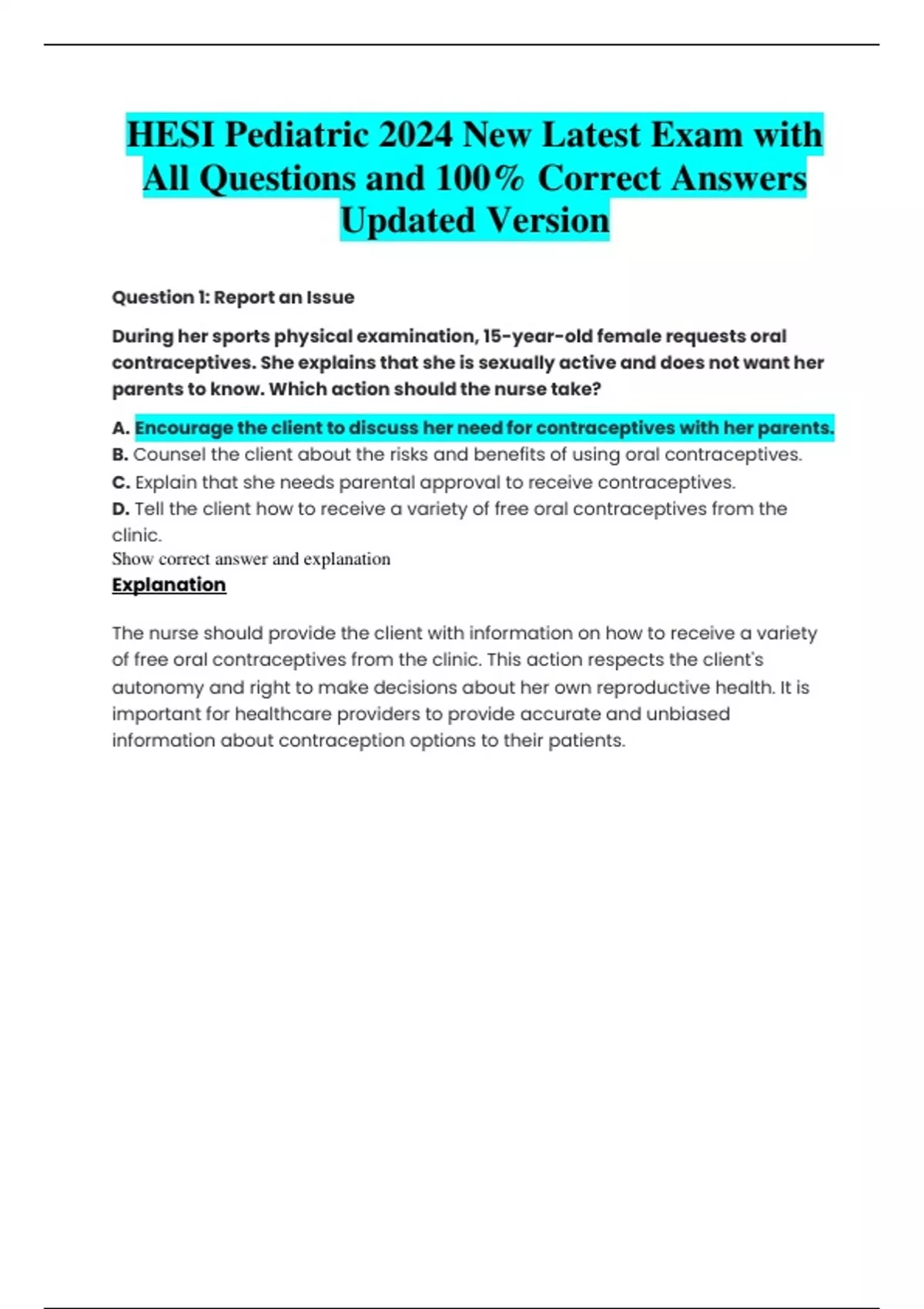 HESI Pediatric 2024 New Latest Exam with All Questions and 100% Correct Answers Updated Version

Question 1: Report an Issue

During her sports physical examination, 15-year-old female requests oral contraceptives. She explains that she is sexually active and does not want her parents to know. Which action should the nurse take?

A. Encourage the client to discuss her need for contraceptives with her parents.
B. Counsel the client about the risks and benefits of using oral contraceptives.
C. Explain that she needs parental approval to receive contraceptives.
D. Tell the client how to receive a variety of free oral contraceptives from the clinic.
Show correct answer and explanation
Explanation

The nurse should provide the client with information on how to receive a variety of free oral contraceptives from the clinic. This action respects the client's autonomy and right to make decisions about her own reproductive health. It is important for healthcare providers to provide accurate and unbiased information about contraception options to their patients.